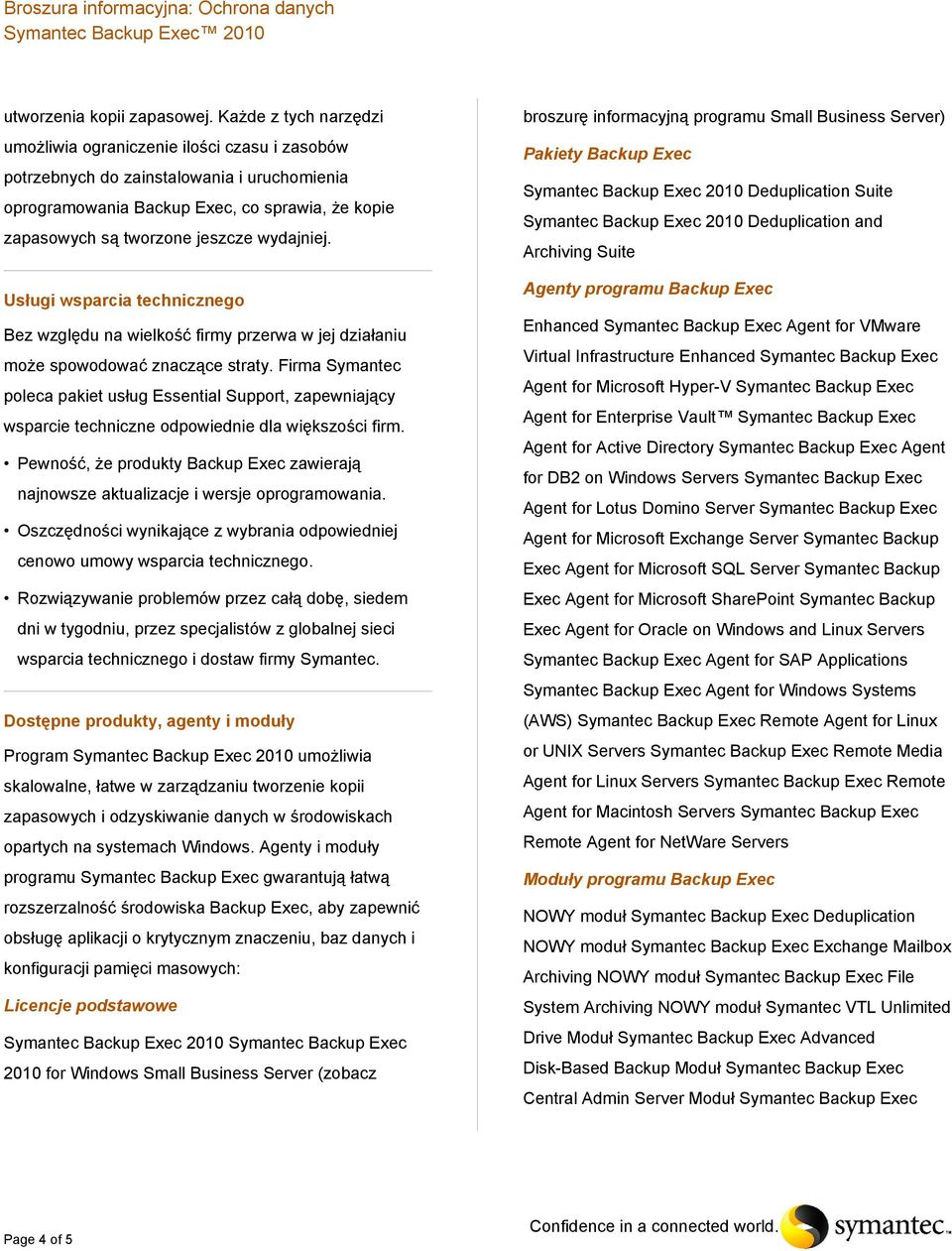 Broszura informacyjna: Ochrona danych
Symantec Backup Exec™ 2010

utworzenia kopii zapasowej. Każde z tych narzędzi umożliwia ograniczenie ilości czasu i zasobów potrzebnych do zainstalowania i uruchomienia oprogramowania Backup Exec, co sprawia, że kopie zapasowych są tworzone jeszcze wydajniej.

Usługi wsparcia technicznego

Bez względu na wielkość firmy przerwa w jej działaniu może spowodować znaczące straty. Firma Symantec poleca pakiet usług Essential Support, zapewniający wsparcie techniczne odpowiednie dla większości firm.

• Pewność, że produkty Backup Exec zawierają najnowsze aktualizacje i wersje oprogramowania.

• Oszczędności wynikające z wybrania odpowiedniej cenowo umowy wsparcia technicznego.

• Rozwiązywanie problemów przez całą dobę, siedem dni w tygodniu, przez specjalistów z globalnej sieci wsparcia technicznego i dostaw firmy Symantec.

Dostępne produkty, agenty i moduły

Program Symantec Backup Exec 2010 umożliwia skalowalne, łatwe w zarządzaniu tworzenie kopii zapasowych i odzyskiwanie danych w środowiskach opartych na systemach Windows. Agenty i moduły programu Symantec Backup Exec gwarantują łatwą rozszerzalność środowiska Backup Exec, aby zapewnić obsługę aplikacji o krytycznym znaczeniu, baz danych i konfiguracji pamięci masowych:

Licencje podstawowe

Symantec Backup Exec 2010 Symantec Backup Exec 2010 for Windows Small Business Server (zobacz broszurę informacyjną programu Small Business Server)

Pakiety Backup Exec

Symantec Backup Exec 2010 Deduplication Suite Symantec Backup Exec 2010 Deduplication and Archiving Suite

Agenty programu Backup Exec

Enhanced Symantec Backup Exec Agent for VMware Virtual Infrastructure Enhanced Symantec Backup Exec Agent for Microsoft Hyper-V Symantec Backup Exec Agent for Enterprise Vault™ Symantec Backup Exec Agent for Active Directory Symantec Backup Exec Agent for DB2 on Windows Servers Symantec Backup Exec Agent for Lotus Domino Server Symantec Backup Exec Agent for Microsoft Exchange Server Symantec Backup Exec Agent for Microsoft SQL Server Symantec Backup Exec Agent for Microsoft SharePoint Symantec Backup Exec Agent for Oracle on Windows and Linux Servers Symantec Backup Exec Agent for SAP Applications Symantec Backup Exec Agent for Windows Systems (AWS) Symantec Backup Exec Remote Agent for Linux or UNIX Servers Symantec Backup Exec Remote Media Agent for Linux Servers Symantec Backup Exec Remote Agent for Macintosh Servers Symantec Backup Exec Remote Agent for NetWare Servers

Moduły programu Backup Exec

NOWY moduł Symantec Backup Exec Deduplication NOWY moduł Symantec Backup Exec Exchange Mailbox Archiving NOWY moduł Symantec Backup Exec File System Archiving NOWY moduł Symantec VTL Unlimited Drive Moduł Symantec Backup Exec Advanced Disk-Based Backup Moduł Symantec Backup Exec Central Admin Server Moduł Symantec Backup Exec

Page 4 of 5

Confidence in a connected world. symantec.